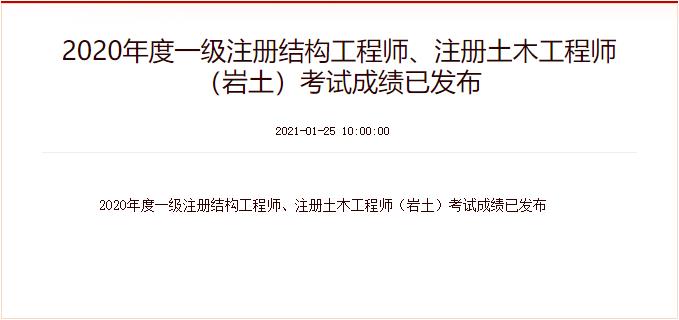 2020年度一级注册结构工程师、注册土木工程师（岩土）考试成绩已发布

2021-01-25 10:00:00

2020年度一级注册结构工程师、注册土木工程师（岩土）考试成绩已发布